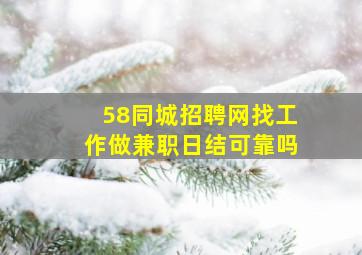 58同城招聘网找工作做兼职日结可靠吗